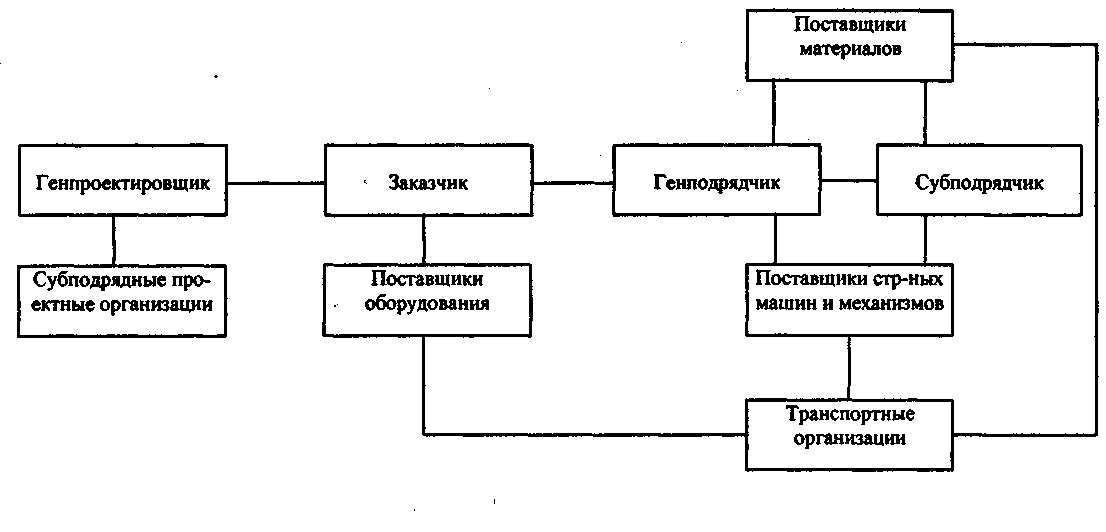 Поставщики материалов

Генпроектировщик

Заказчик

Генподрядчик

Субподрядчик

Субподрядные проектные организации

Поставщики оборудования

Поставщики стр-ных машин и механизмов

Транспортные организации